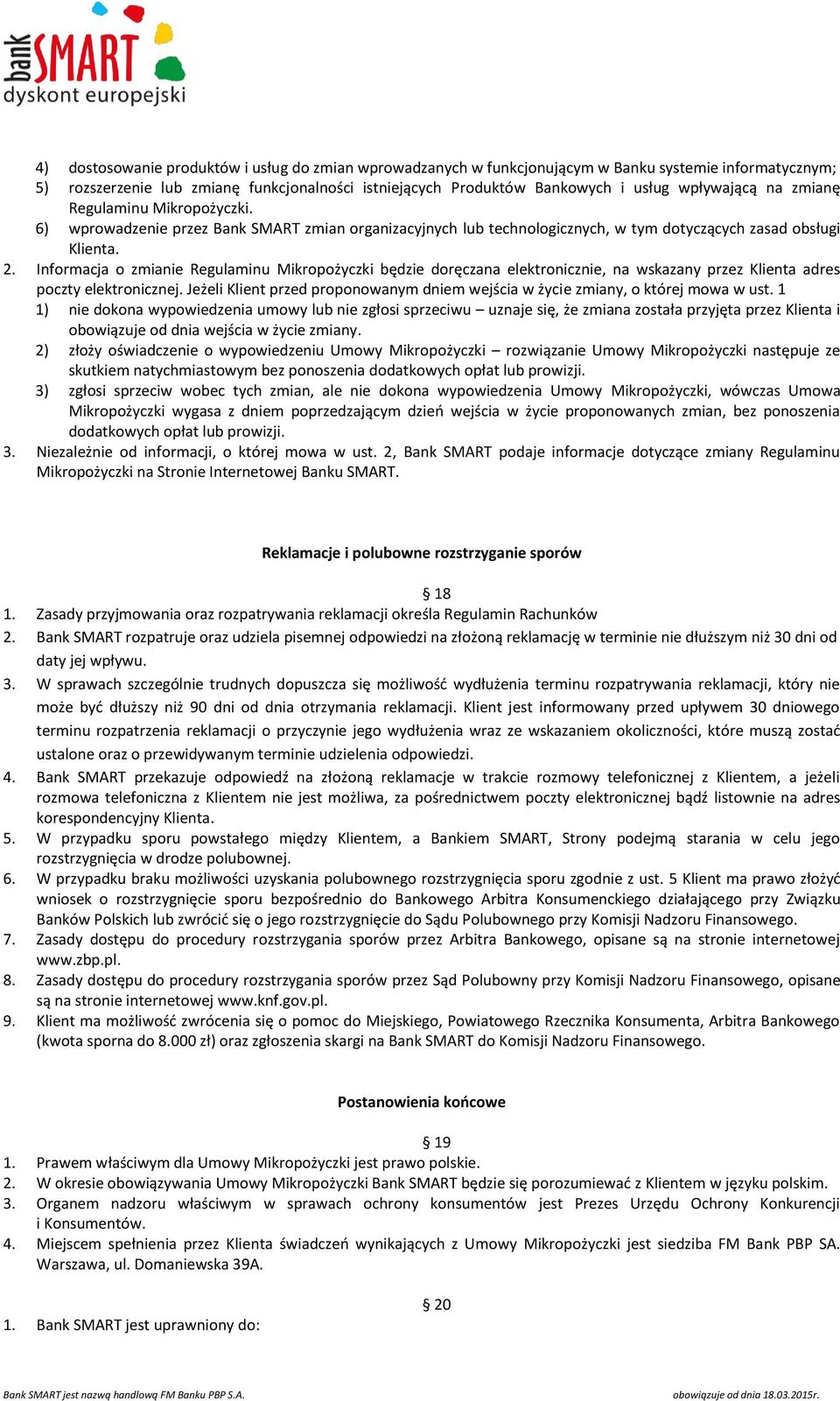 bank SMART dyskont europejski

4) dostosowanie produktów i usług do zmian wprowadzanych w funkcjonującym w Banku systemie informatycznym;
5) rozszerzenie lub zmianę funkcjonalności istniejących Produktów Bankowych i usług wpływającą na zmianę Regulaminu Mikropożyczki.
6) wprowadzenie przez Bank SMART zmian organizacyjnych lub technologicznych, w tym dotyczących zasad obsługi Klienta.

2. Informacja o zmianie Regulaminu Mikropożyczki będzie doręczana elektronicznie, na wskazany przez Klienta adres poczty elektronicznej. Jeżeli Klient przed proponowanym dniem wejścia w życie zmiany, o której mowa w ust. 1
1) nie dokona wypowiedzenia umowy lub nie zgłosi sprzeciwu – uznaje się, że zmiana została przyjęta przez Klienta i obowiązuje od dnia wejścia w życie zmiany.
2) złoży oświadczenie o wypowiedzeniu Umowy Mikropożyczki – rozwiązanie Umowy Mikropożyczki następuje ze skutkiem natychmiastowym bez ponoszenia dodatkowych opłat lub prowizji.
3) zgłosi sprzeciw wobec tych zmian, ale nie dokona wypowiedzenia Umowy Mikropożyczki, wówczas Umowa Mikropożyczki wygasa z dniem poprzedzającym dzień wejścia w życie proponowanych zmian, bez ponoszenia dodatkowych opłat lub prowizji.
3. Niezależnie od informacji, o której mowa w ust. 2, Bank SMART podaje informacje dotyczące zmiany Regulaminu Mikropożyczki na Stronie Internetowej Banku SMART.

Reklamacje i polubowne rozstrzyganie sporów

§ 18
1. Zasady przyjmowania oraz rozpatrywania reklamacji określa Regulamin Rachunków
2. Bank SMART rozpatruje oraz udziela pisemnej odpowiedzi na złożoną reklamację w terminie nie dłuższym niż 30 dni od daty jej wpływu.
3. W sprawach szczególnie trudnych dopuszcza się możliwość wydłużenia terminu rozpatrywania reklamacji, który nie może być dłuższy niż 90 dni od dnia otrzymania reklamacji. Klient jest informowany przed upływem 30 dniowego terminu rozpatrzenia reklamacji o przyczynie jego wydłużenia wraz ze wskazaniem okoliczności, które muszą zostać ustalone oraz o przewidywanym terminie udzielenia odpowiedzi.
4. Bank SMART przekazuje odpowiedź na złożoną reklamacje w trakcie rozmowy telefonicznej z Klientem, a jeżeli rozmowa telefoniczna z Klientem nie jest możliwa, za pośrednictwem poczty elektronicznej bądź listownie na adres korespondencyjny Klienta.
5. W przypadku sporu powstałego między Klientem, a Bankiem SMART, Strony podejmą starania w celu jego rozstrzygnięcia w drodze polubownej.
6. W przypadku braku możliwości uzyskania polubownego rozstrzygnięcia sporu zgodnie z ust. 5 Klient ma prawo złożyć wniosek o rozstrzygnięcie sporu bezpośrednio do Bankowego Arbitra Konsumenckiego działającego przy Związku Banków Polskich lub zwrócić się o jego rozstrzygnięcie do Sądu Polubownego przy Komisji Nadzoru Finansowego.
7. Zasady dostępu do procedury rozstrzygania sporów przez Arbitra Bankowego, opisane są na stronie internetowej www.zbp.pl.
8. Zasady dostępu do procedury rozstrzygania sporów przez Sąd Polubowny przy Komisji Nadzoru Finansowego, opisane są na stronie internetowej www.knf.gov.pl.
9. Klient ma możliwość zwrócenia się o pomoc do Miejskiego, Powiatowego Rzecznika Konsumenta, Arbitra Bankowego (kwota sporna do 8.000 zł) oraz zgłoszenia skargi na Bank SMART do Komisji Nadzoru Finansowego.

Postanowienia końcowe

§ 19
1. Prawem właściwym dla Umowy Mikropożyczki jest prawo polskie.
2. W okresie obowiązywania Umowy Mikropożyczki Bank SMART będzie się porozumiewać z Klientem w języku polskim.
3. Organem nadzoru właściwym w sprawach ochrony konsumentów jest Prezes Urzędu Ochrony Konkurencji i Konsumentów.
4. Miejscem spełnienia przez Klienta świadczeń wynikających z Umowy Mikropożyczki jest siedziba FM Bank PBP SA. Warszawa, ul. Domaniewska 39A.

§ 20
1. Bank SMART jest uprawniony do:

Bank SMART jest nazwą handlową FM Banku PBP S.A.
obowiązuje od dnia 18.03.2015r.